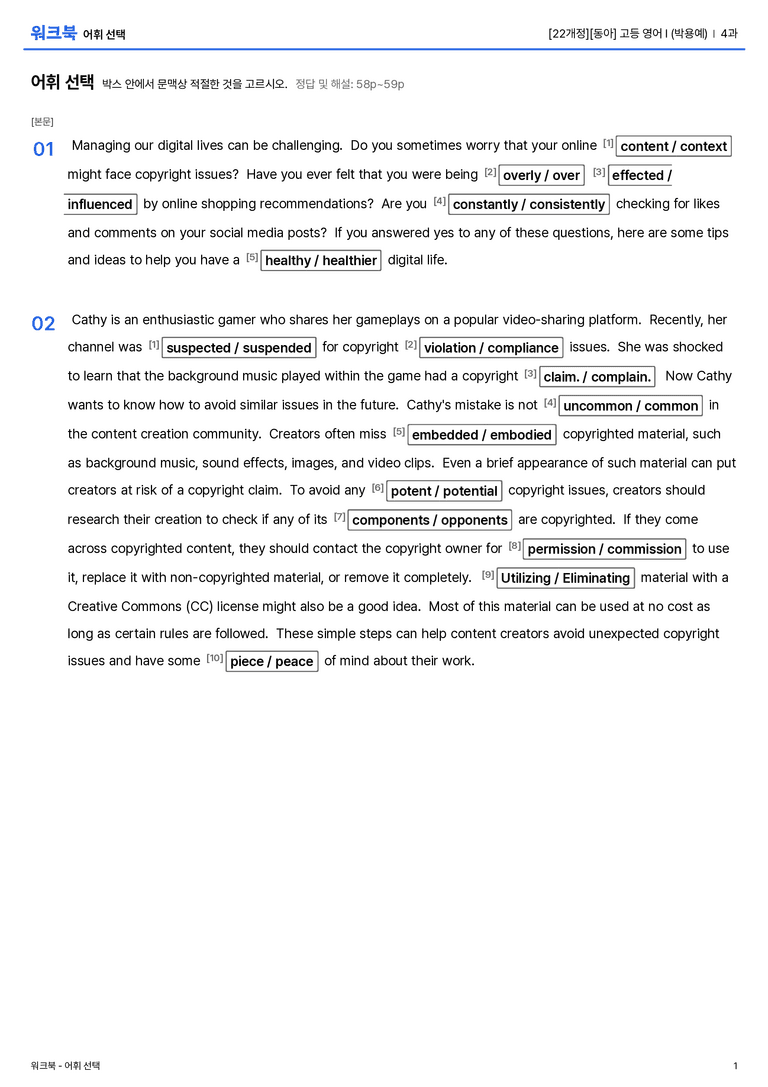 워크북 어휘 선택

[22개정][동아] 고등 영어 I (박용예) | 4과

어휘 선택 박스 안에서 문맥상 적절한 것을 고르시오. 정답 및 해설: 58p~59p

[본문]

01 Managing our digital lives can be challenging. Do you sometimes worry that your online [1] content / context might face copyright issues? Have you ever felt that you were being [2] overly / over [3] effected / influenced by online shopping recommendations? Are you [4] constantly / consistently checking for likes and comments on your social media posts? If you answered yes to any of these questions, here are some tips and ideas to help you have a [5] healthy / healthier digital life.

02 Cathy is an enthusiastic gamer who shares her gameplays on a popular video-sharing platform. Recently, her channel was [1] suspected / suspended for copyright [2] violation / compliance issues. She was shocked to learn that the background music played within the game had a copyright [3] claim. / complain. Now Cathy wants to know how to avoid similar issues in the future. Cathy's mistake is not [4] uncommon / common in the content creation community. Creators often miss [5] embedded / embodied copyrighted material, such as background music, sound effects, images, and video clips. Even a brief appearance of such material can put creators at risk of a copyright claim. To avoid any [6] potent / potential copyright issues, creators should research their creation to check if any of its [7] components / opponents are copyrighted. If they come across copyrighted content, they should contact the copyright owner for [8] permission / commission to use it, replace it with non-copyrighted material, or remove it completely. [9] Utilizing / Eliminating material with a Creative Commons (CC) license might also be a good idea. Most of this material can be used at no cost as long as certain rules are followed. These simple steps can help content creators avoid unexpected copyright issues and have some [10] piece / peace of mind about their work.

워크북 - 어휘 선택

1